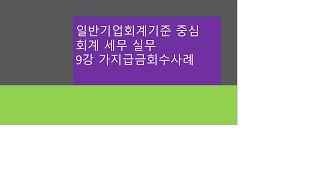 일반기업회계기준 중심
회계 세무 실무
9강 가지급금회수사례